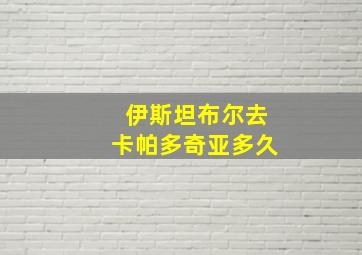 伊斯坦布尔去
卡帕多奇亚多久